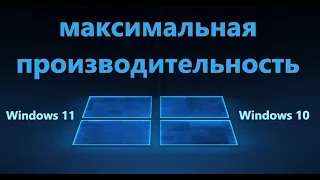 максимальная производительность

Windows 11

Windows 10